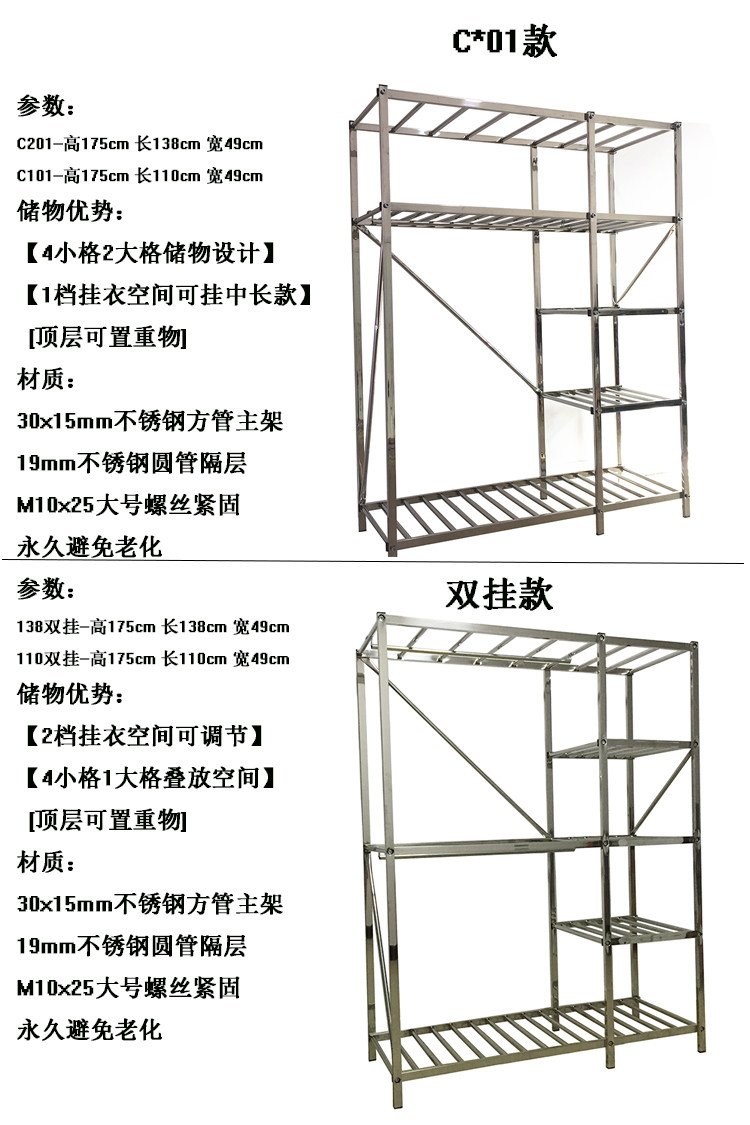 C*01款

参数：

C201-高175cm 长138cm 宽49cm

C101-高175cm 长110cm 宽49cm

储物优势：

【4小格2大格储物设计】

【1档挂衣空间可挂中长款】

[顶层可置重物]

材质：

30x15mm不锈钢方管主架

19mm不锈钢圆管隔层

M10x25大号螺丝紧固

永久避免老化

双挂款

参数：

138双挂-高175cm 长138cm 宽49cm

110双挂-高175cm 长110cm 宽49cm

储物优势：

【2档挂衣空间可调节】

【4小格1大格叠放空间】

[顶层可置重物]

材质：

30x15mm不锈钢方管主架

19mm不锈钢圆管隔层

M10x25大号螺丝紧固

永久避免老化